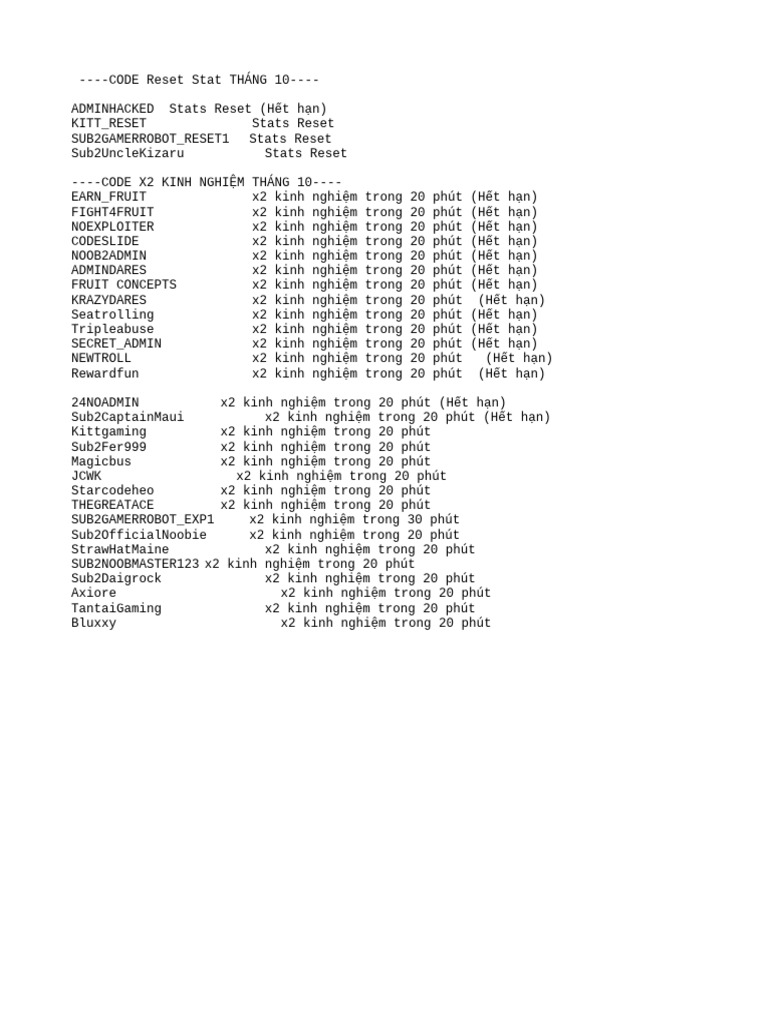 ----CODE Reset Stat THÁNG 10----

ADMINHACKED Stats Reset (Hết hạn)
KITT_RESET Stats Reset
SUB2GAMERROBOT_RESET1 Stats Reset
Sub2UncleKizaru Stats Reset

----CODE X2 KINH NGHIỆM THÁNG 10----
EARN_FRUIT x2 kinh nghiệm trong 20 phút (Hết hạn)
FIGHT4FRUIT x2 kinh nghiệm trong 20 phút (Hết hạn)
NOEXPLOITER x2 kinh nghiệm trong 20 phút (Hết hạn)
CODESLIDE x2 kinh nghiệm trong 20 phút (Hết hạn)
NOOB2ADMIN x2 kinh nghiệm trong 20 phút (Hết hạn)
ADMINDARES x2 kinh nghiệm trong 20 phút (Hết hạn)
FRUIT CONCEPTS x2 kinh nghiệm trong 20 phút (Hết hạn)
KRAZYDARES x2 kinh nghiệm trong 20 phút (Hết hạn)
Seatrolling x2 kinh nghiệm trong 20 phút (Hết hạn)
Tripleabuse x2 kinh nghiệm trong 20 phút (Hết hạn)
SECRET_ADMIN x2 kinh nghiệm trong 20 phút (Hết hạn)
NEWTROLL x2 kinh nghiệm trong 20 phút (Hết hạn)
Rewardfun x2 kinh nghiệm trong 20 phút (Hết hạn)

24NOADMIN x2 kinh nghiệm trong 20 phút (Hết hạn)
Sub2CaptainMaui x2 kinh nghiệm trong 20 phút (Hết hạn)
Kittgaming x2 kinh nghiệm trong 20 phút
Sub2Fer999 x2 kinh nghiệm trong 20 phút
Magicbus x2 kinh nghiệm trong 20 phút
JCWK x2 kinh nghiệm trong 20 phút
Starcodeheo x2 kinh nghiệm trong 20 phút
THEGREATACE x2 kinh nghiệm trong 20 phút
SUB2GAMERROBOT_EXP1 x2 kinh nghiệm trong 30 phút
Sub2OfficialNoobie x2 kinh nghiệm trong 20 phút
StrawHatMaine x2 kinh nghiệm trong 20 phút
SUB2NOOBMASTER123 x2 kinh nghiệm trong 20 phút
Sub2Daigrock x2 kinh nghiệm trong 20 phút
Axiore x2 kinh nghiệm trong 20 phút
TantaiGaming x2 kinh nghiệm trong 20 phút
Bluxxy x2 kinh nghiệm trong 20 phút